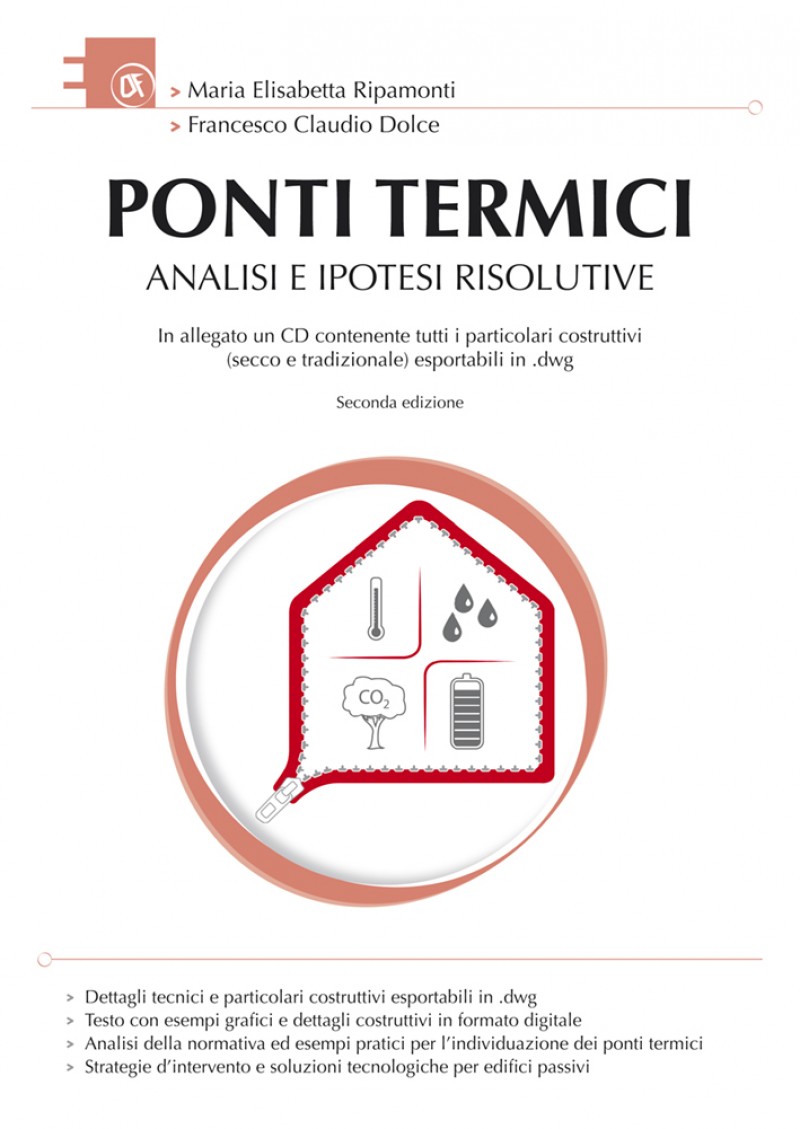 DF

> Maria Elisabetta Ripamonti

> Francesco Claudio Dolce

PONTI TERMICI

ANALISI E IPOTESI RISOLUTIVE

In allegato un CD contenente tutti i particolari costruttivi (secco e tradizionale) esportabili in .dwg

Seconda edizione

$CO_2$

> Dettagli tecnici e particolari costruttivi esportabili in .dwg
> Testo con esempi grafici e dettagli costruttivi in formato digitale
> Analisi della normativa ed esempi pratici per l'individuazione dei ponti termici
> Strategie d'intervento e soluzioni tecnologiche per edifici passivi